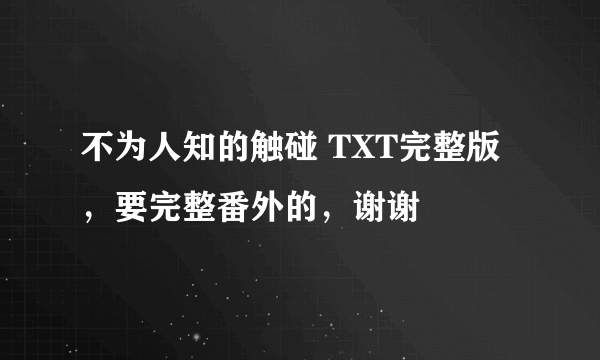 不为人知的触碰 TXT完整版，要完整番外的，谢谢